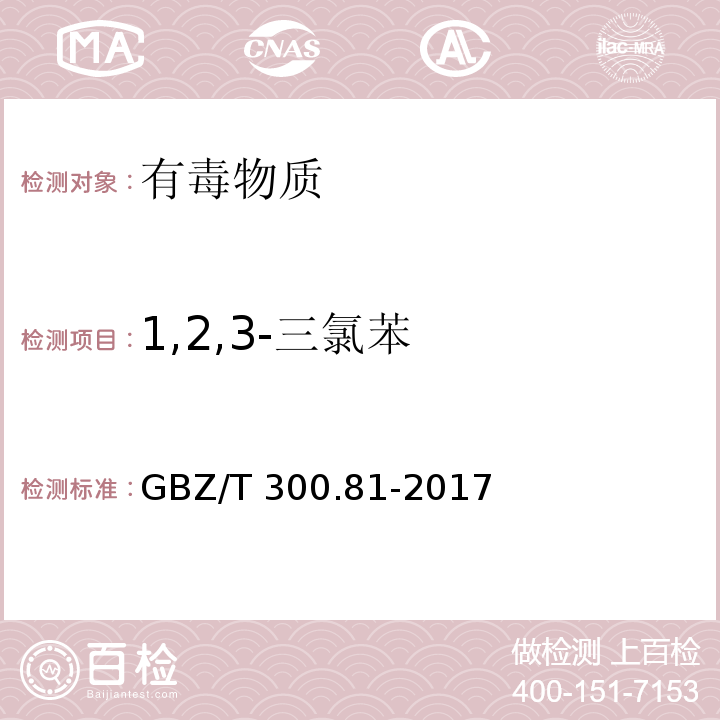 MA CNAS AC ilac-MRA

检测对象：有毒物质

检测项目：1,2,3-三氯苯

检测标准：GBZ/T 300.81-2017

百检
Baijiantest.com

做检测 上百检
400-151-7153